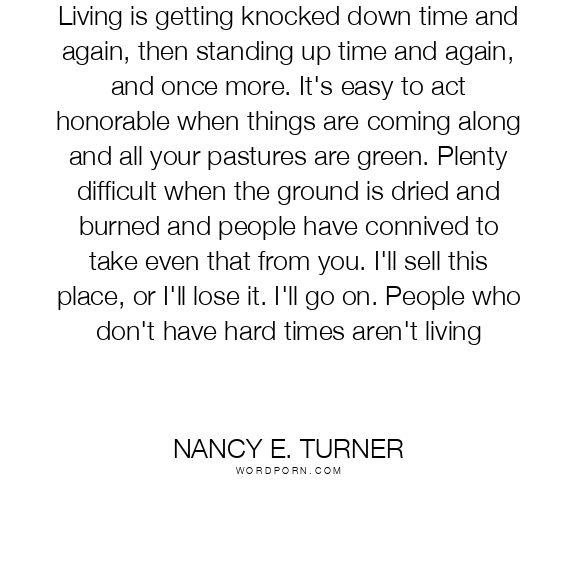 Living is getting knocked down time and again, then standing up time and again, and once more. It's easy to act honorable when things are coming along and all your pastures are green. Plenty difficult when the ground is dried and burned and people have connived to take even that from you. I'll sell this place, or I'll lose it. I'll go on. People who don't have hard times aren't living

NANCY E. TURNER
WORDPORN.COM